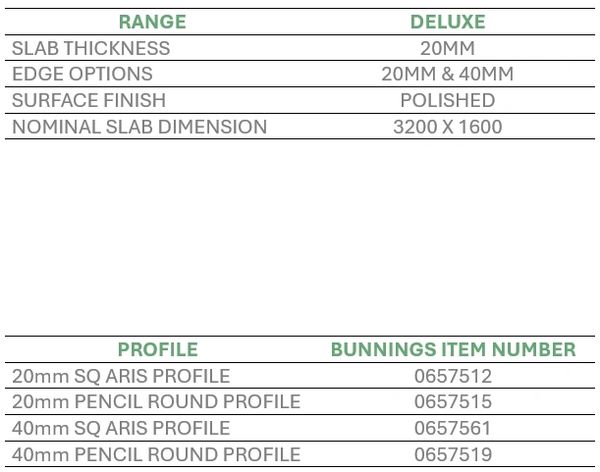 | RANGE | DELUXE |
|---|---|
| SLAB THICKNESS | 20MM |
| EDGE OPTIONS | 20MM & 40MM |
| SURFACE FINISH | POLISHED |
| NOMINAL SLAB DIMENSION | 3200 X 1600 |

| PROFILE | BUNNINGS ITEM NUMBER |
|---|---|
| 20mm SQ ARIS PROFILE | 0657512 |
| 20mm PENCIL ROUND PROFILE | 0657515 |
| 40mm SQ ARIS PROFILE | 0657561 |
| 40mm PENCIL ROUND PROFILE | 0657519 |